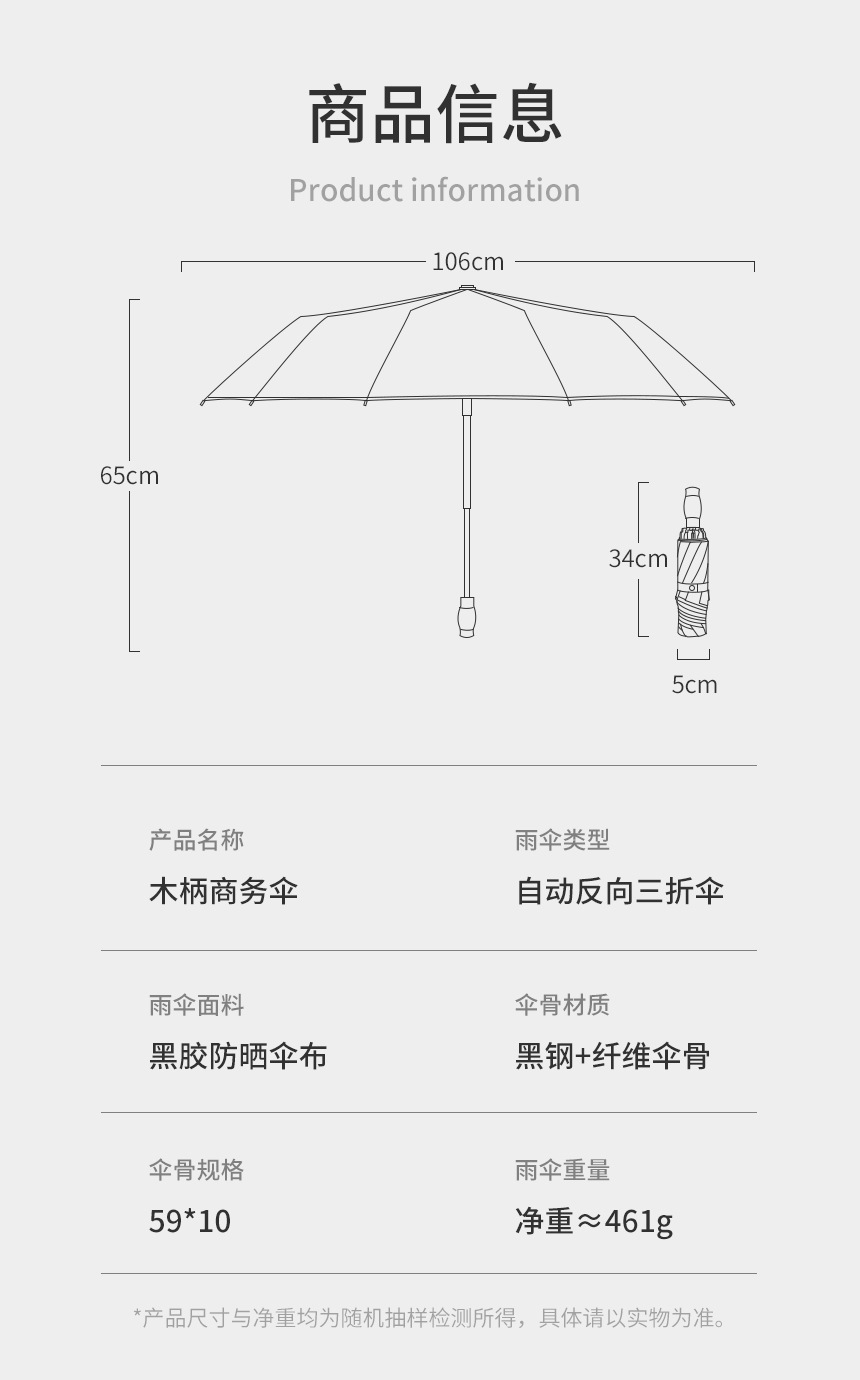 商品信息

Product information

106cm

65cm

34cm

5cm

产品名称
木柄商务伞

雨伞类型
自动反向三折伞

雨伞面料
黑胶防晒伞布

伞骨材质
黑钢+纤维伞骨

伞骨规格
59*10

雨伞重量
净重≈461g

*产品尺寸与净重均为随机抽样检测所得，具体请以实物为准。